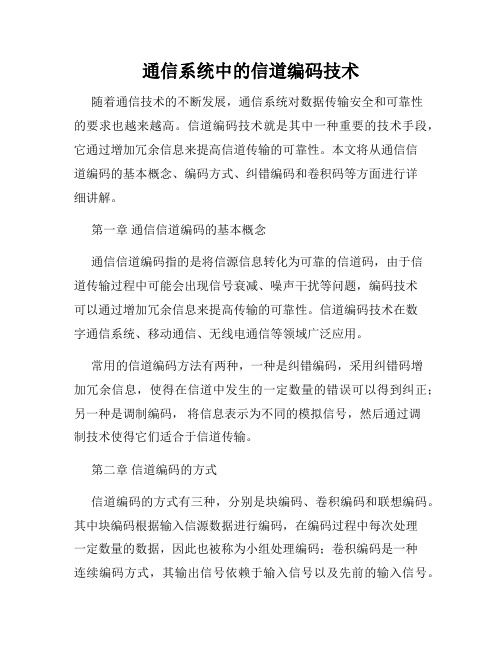 通信系统中的信道编码技术

随着通信技术的不断发展，通信系统对数据传输安全和可靠性的要求也越来越高。信道编码技术就是其中一种重要的技术手段，它通过增加冗余信息来提高信道传输的可靠性。本文将从通信信道编码的基本概念、编码方式、纠错编码和卷积码等方面进行详细讲解。

第一章 通信信道编码的基本概念

通信信道编码指的是将信源信息转化为可靠的信道码，由于信道传输过程中可能会出现信号衰减、噪声干扰等问题，编码技术可以通过增加冗余信息来提高传输的可靠性。信道编码技术在数字通信系统、移动通信、无线电通信等领域广泛应用。

常用的信道编码方法有两种，一种是纠错编码，采用纠错码增加冗余信息，使得在信道中发生的一定数量的错误可以得到纠正；另一种是调制编码，将信息表示为不同的模拟信号，然后通过调制技术使得它们适合于信道传输。

第二章 信道编码的方式

信道编码的方式有三种，分别是块编码、卷积编码和联想编码。其中块编码根据输入信源数据进行编码，在编码过程中每次处理一定数量的数据，因此也被称为小组处理编码；卷积编码是一种连续编码方式，其输出信号依赖于输入信号以及先前的输入信号。